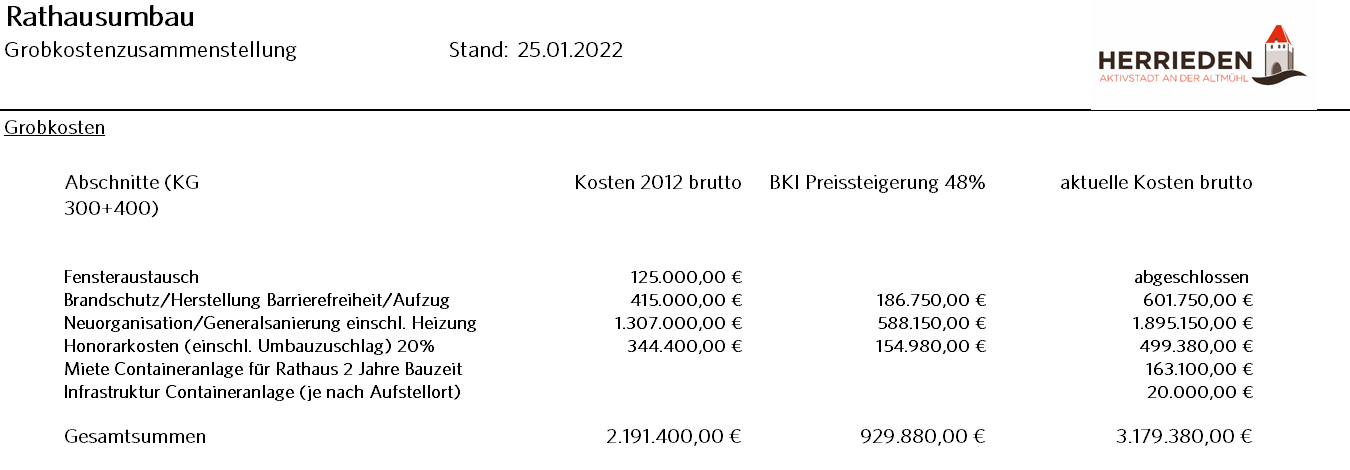 Rathausumbau
Grobkostenzusammenstellung Stand: 25.01.2022

HERRIEDEN
AKTIVSTADT AN DER ALTMÜHL

Grobkosten

| Abschnitte (KG 300+400) | Kosten 2012 brutto | BKI Preissteigerung 48% | aktuelle Kosten brutto |
|---|---|---|---|
| Fensteraustausch | 125.000,00 € | | abgeschlossen |
| Brandschutz/Herstellung Barrierefreiheit/Aufzug | 415.000,00 € | 186.750,00 € | 601.750,00 € |
| Neuorganisation/Generalsanierung einschl. Heizung | 1.307.000,00 € | 588.150,00 € | 1.895.150,00 € |
| Honorarkosten (einschl. Umbauzuschlag) 20% | 344.400,00 € | 154.980,00 € | 499.380,00 € |
| Miete Containeranlage für Rathaus 2 Jahre Bauzeit | | | 163.100,00 € |
| Infrastruktur Containeranlage (je nach Aufstellort) | | | 20.000,00 € |
| Gesamtsummen | 2.191.400,00 € | 929.880,00 € | 3.179.380,00 € |